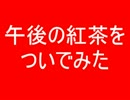 午後の紅茶を
ついでみた